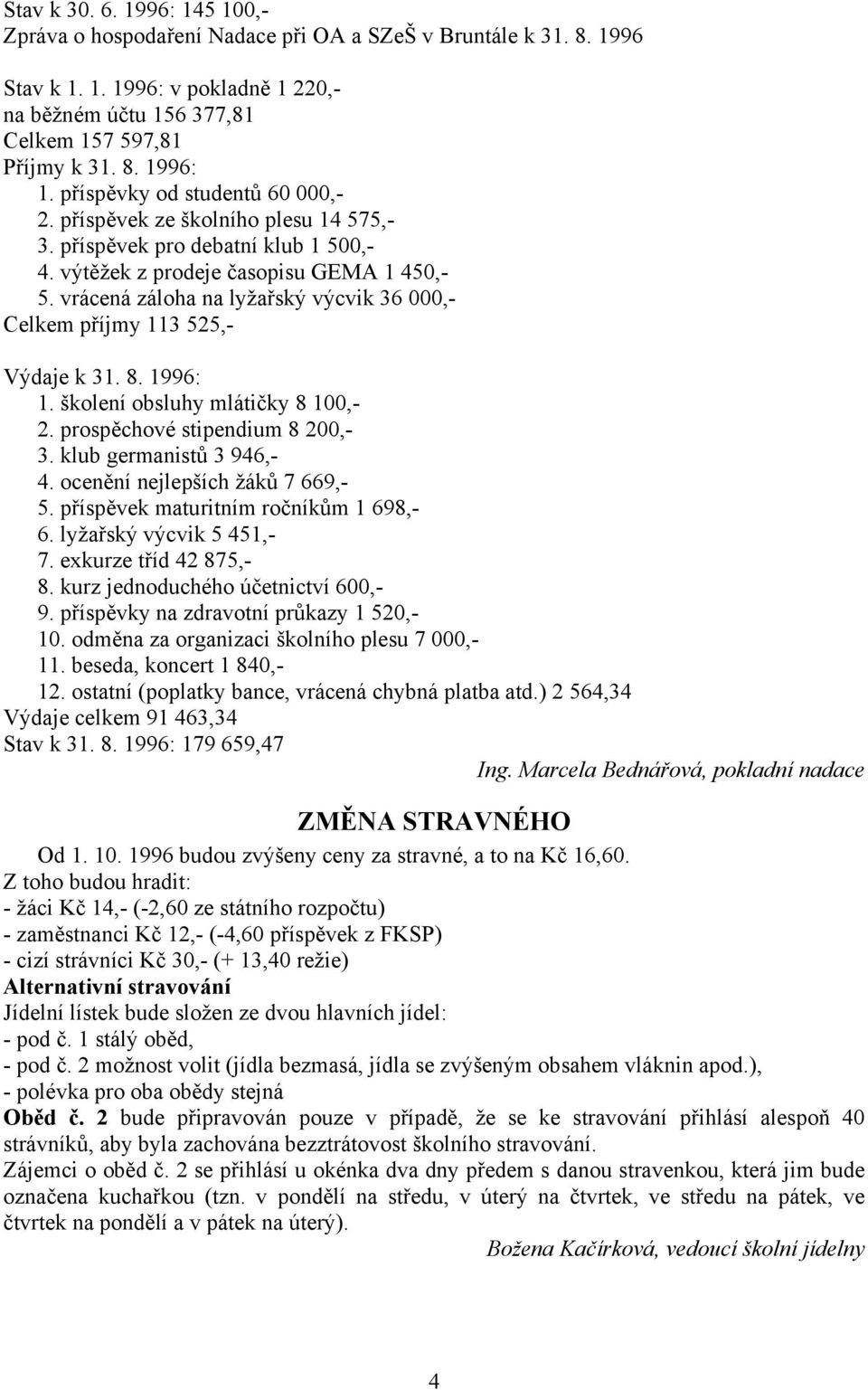 Stav k 30. 6. 1996: 145 100,-
Zpráva o hospodaření Nadace při OA a SZeŠ v Bruntále k 31. 8. 1996

Stav k 1. 1. 1996: v pokladně 1 220,-
na běžném účtu 156 377,81
Celkem 157 597,81
Příjmy k 31. 8. 1996:
1. příspěvky od studentů 60 000,-
2. příspěvek ze školního plesu 14 575,-
3. příspěvek pro debatní klub 1 500,-
4. výtěžek z prodeje časopisu GEMA 1 450,-
5. vrácená záloha na lyžařský výcvik 36 000,-
Celkem příjmy 113 525,-

Výdaje k 31. 8. 1996:
1. školení obsluhy mlátičky 8 100,-
2. prospěchové stipendium 8 200,-
3. klub germanistů 3 946,-
4. ocenění nejlepších žáků 7 669,-
5. příspěvek maturitním ročníkům 1 698,-
6. lyžařský výcvik 5 451,-
7. exkurze tříd 42 875,-
8. kurz jednoduchého účetnictví 600,-
9. příspěvky na zdravotní průkazy 1 520,-
10. odměna za organizaci školního plesu 7 000,-
11. beseda, koncert 1 840,-
12. ostatní (poplatky bance, vrácená chybná platba atd.) 2 564,34
Výdaje celkem 91 463,34
Stav k 31. 8. 1996: 179 659,47

Ing. Marcela Bednářová, pokladní nadace

ZMĚNA STRAVNÉHO

Od 1. 10. 1996 budou zvýšeny ceny za stravné, a to na Kč 16,60.
Z toho budou hradit:
- žáci Kč 14,- (-2,60 ze státního rozpočtu)
- zaměstnanci Kč 12,- (-4,60 příspěvek z FKSP)
- cizí strávníci Kč 30,- (+ 13,40 režie)
Alternativní stravování
Jídelní lístek bude složen ze dvou hlavních jídel:
- pod č. 1 stálý oběd,
- pod č. 2 možnost volit (jídla bezmasá, jídla se zvýšeným obsahem vláknin apod.),
- polévka pro oba obědy stejná
Oběd č. 2 bude připravován pouze v případě, že se ke stravování přihlásí alespoň 40 strávníků, aby byla zachována bezztrátovost školního stravování.
Zájemci o oběd č. 2 se přihlásí u okénka dva dny předem s danou stravenkou, která jim bude označena kuchařkou (tzn. v pondělí na středu, v úterý na čtvrtek, ve středu na pátek, ve čtvrtek na pondělí a v pátek na úterý).

Božena Kačírková, vedoucí školní jídelny

4